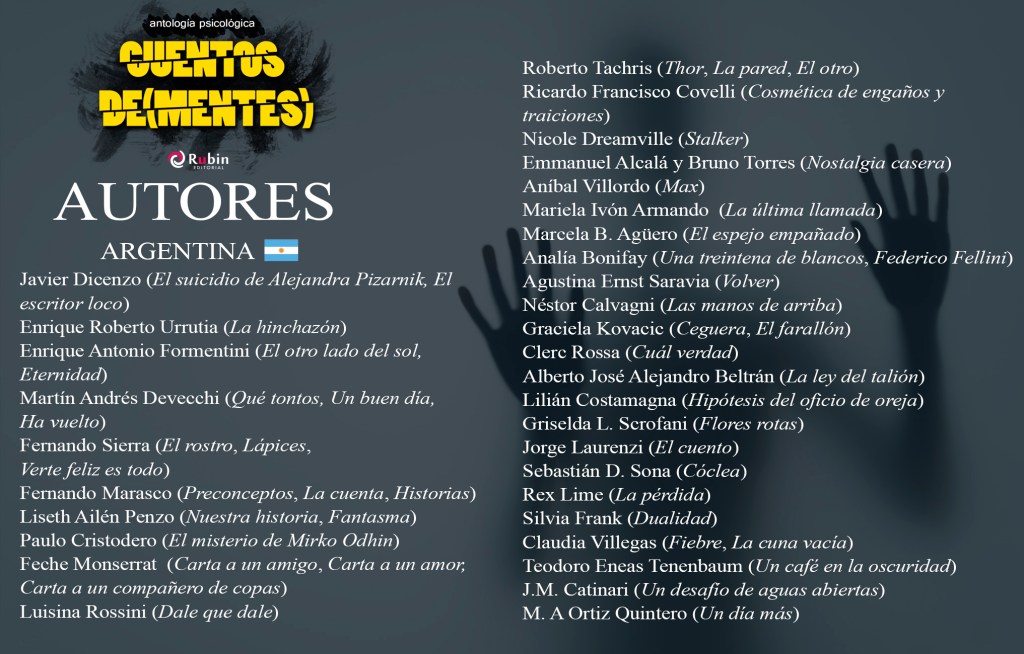 antología psicológica

CUENTOS DE(MENTES)

Rubin EDITORIAL

AUTORES

ARGENTINA

Javier Dicenzo (El suicidio de Alejandra Pizarnik, El escritor loco)
Enrique Roberto Urrutia (La hinchazón)
Enrique Antonio Formentini (El otro lado del sol, Eternidad)
Martín Andrés Devecchi (Qué tontos, Un buen día, Ha vuelto)
Fernando Sierra (El rostro, Lápices, Verte feliz es todo)
Fernando Marasco (Preconceptos, La cuenta, Historias)
Liseth Ailén Penzo (Nuestra historia, Fantasma)
Paulo Cristodero (El misterio de Mirko Odhin)
Feche Monserrat (Carta a un amigo, Carta a un amor, Carta a un compañero de copas)
Luisina Rossini (Dale que dale)

Roberto Tachris (Thor, La pared, El otro)
Ricardo Francisco Covelli (Cosmética de engaños y traiciones)
Nicole Dreamville (Stalker)
Emmanuel Alcalá y Bruno Torres (Nostalgia casera)
Aníbal Villordo (Max)
Mariela Ivón Armando (La última llamada)
Marcela B. Agüero (El espejo empañado)
Analía Bonifay (Una treintena de blancos, Federico Fellini)
Agustina Ernst Saravia (Volver)
Néstor Calvagni (Las manos de arriba)
Graciela Kovacic (Ceguera, El farallón)
Clerc Rossa (Cuál verdad)
Alberto José Alejandro Beltrán (La ley del talión)
Lilián Costamagna (Hipótesis del oficio de oreja)
Griselda L. Scrofani (Flores rotas)
Jorge Laurenzi (El cuento)
Sebastián D. Sona (Cóclea)
Rex Lime (La pérdida)
Silvia Frank (Dualidad)
Claudia Villegas (Fiebre, La cuna vacía)
Teodoro Eneas Tenenbaum (Un café en la oscuridad)
J.M. Catinari (Un desafío de aguas abiertas)
M. A Ortiz Quintero (Un día más)